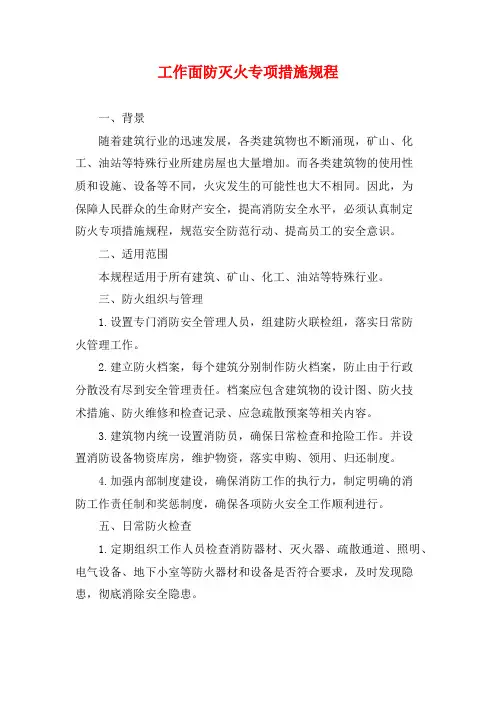 工作面防灭火专项措施规程

一、背景

随着建筑行业的迅速发展，各类建筑物也不断涌现，矿山、化工、油站等特殊行业所建房屋也大量增加。而各类建筑物的使用性质和设施、设备等不同，火灾发生的可能性也大不相同。因此，为保障人民群众的生命财产安全，提高消防安全水平，必须认真制定防火专项措施规程，规范安全防范行动、提高员工的安全意识。

二、适用范围

本规程适用于所有建筑、矿山、化工、油站等特殊行业。

三、防火组织与管理

1. 设置专门消防安全管理人员，组建防火联检组，落实日常防火管理工作。

2. 建立防火档案，每个建筑分别制作防火档案，防止由于行政分散没有尽到安全管理责任。档案应包含建筑物的设计图、防火技术措施、防火维修和检查记录、应急疏散预案等相关内容。

3. 建筑物内统一设置消防员，确保日常检查和抢险工作。并设置消防设备物资库房，维护物资，落实申购、领用、归还制度。

4. 加强内部制度建设，确保消防工作的执行力，制定明确的消防工作责任制和奖惩制度，确保各项防火安全工作顺利进行。

五、日常防火检查

1. 定期组织工作人员检查消防器材、灭火器、疏散通道、照明、电气设备、地下小室等防火器材和设备是否符合要求，及时发现隐患，彻底消除安全隐患。